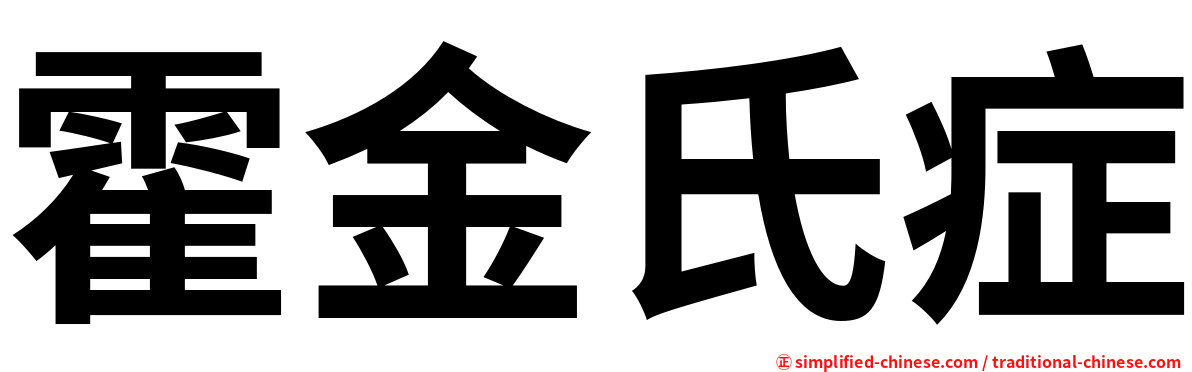 霍金氏症

㊣ simplified-chinese.com / traditional-chinese.com